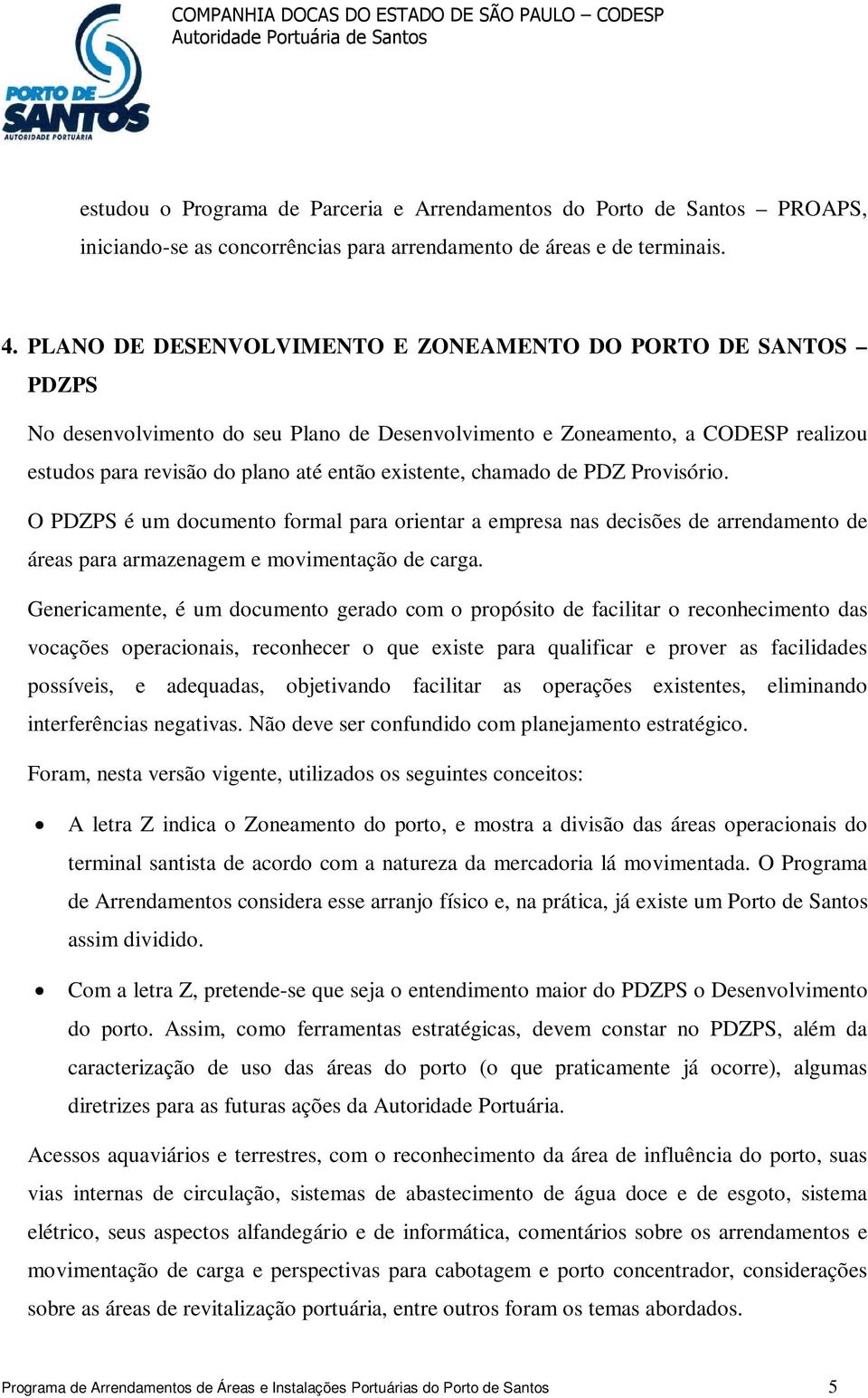 PORTO DE SANTOS
AUTORIDADE PORTUÁRIA

COMPANHIA DOCAS DO ESTADO DE SÃO PAULO – CODESP
Autoridade Portuária de Santos

estudou o Programa de Parceria e Arrendamentos do Porto de Santos – PROAPS, iniciando-se as concorrências para arrendamento de áreas e de terminais.

4. PLANO DE DESENVOLVIMENTO E ZONEAMENTO DO PORTO DE SANTOS – PDZPS

No desenvolvimento do seu Plano de Desenvolvimento e Zoneamento, a CODESP realizou estudos para revisão do plano até então existente, chamado de PDZ Provisório.

O PDZPS é um documento formal para orientar a empresa nas decisões de arrendamento de áreas para armazenagem e movimentação de carga.

Genericamente, é um documento gerado com o propósito de facilitar o reconhecimento das vocações operacionais, reconhecer o que existe para qualificar e prover as facilidades possíveis, e adequadas, objetivando facilitar as operações existentes, eliminando interferências negativas. Não deve ser confundido com planejamento estratégico.

Foram, nesta versão vigente, utilizados os seguintes conceitos:

• A letra Z indica o Zoneamento do porto, e mostra a divisão das áreas operacionais do terminal santista de acordo com a natureza da mercadoria lá movimentada. O Programa de Arrendamentos considera esse arranjo físico e, na prática, já existe um Porto de Santos assim dividido.

• Com a letra Z, pretende-se que seja o entendimento maior do PDZPS o Desenvolvimento do porto. Assim, como ferramentas estratégicas, devem constar no PDZPS, além da caracterização de uso das áreas do porto (o que praticamente já ocorre), algumas diretrizes para as futuras ações da Autoridade Portuária.

Acessos aquaviários e terrestres, com o reconhecimento da área de influência do porto, suas vias internas de circulação, sistemas de abastecimento de água doce e de esgoto, sistema elétrico, seus aspectos alfandegário e de informática, comentários sobre os arrendamentos e movimentação de carga e perspectivas para cabotagem e porto concentrador, considerações sobre as áreas de revitalização portuária, entre outros foram os temas abordados.

Programa de Arrendamentos de Áreas e Instalações Portuárias do Porto de Santos 5